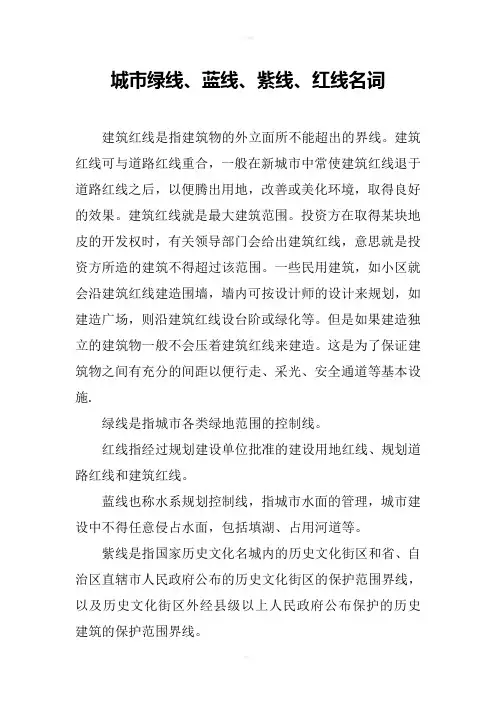 城市绿线、蓝线、紫线、红线名词

建筑红线是指建筑物的外立面所不能超出的界线。建筑红线可与道路红线重合，一般在新城市中常使建筑红线退于道路红线之后，以便腾出用地，改善或美化环境，取得良好的效果。建筑红线就是最大建筑范围。投资方在取得某块地皮的开发权时，有关领导部门会给出建筑红线，意思就是投资方所造的建筑不得超过该范围。一些民用建筑，如小区就会沿建筑红线建造围墙，墙内可按设计师的设计来规划，如建造广场，则沿建筑红线设台阶或绿化等。但是如果建造独立的建筑物一般不会压着建筑红线来建造。这是为了保证建筑物之间有充分的间距以便行走、采光、安全通道等基本设施.

绿线是指城市各类绿地范围的控制线。

红线指经过规划建设单位批准的建设用地红线、规划道路红线和建筑红线。

蓝线也称水系规划控制线，指城市水面的管理，城市建设中不得任意侵占水面，包括填湖、占用河道等。

紫线是指国家历史文化名城内的历史文化街区和省、自治区直辖市人民政府公布的历史文化街区的保护范围界线，以及历史文化街区外经县级以上人民政府公布保护的历史建筑的保护范围界线。